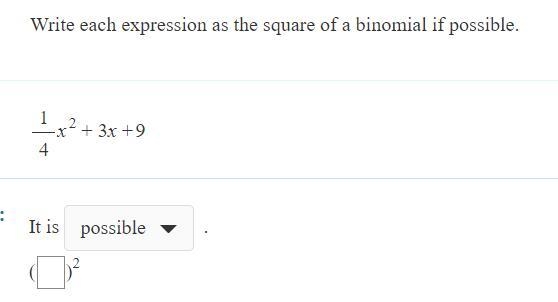 Write each expression as the square of a binomial if possible.

$\frac{1}{4}x^2 + 3x + 9$

It is possible .

$(\square)^2$